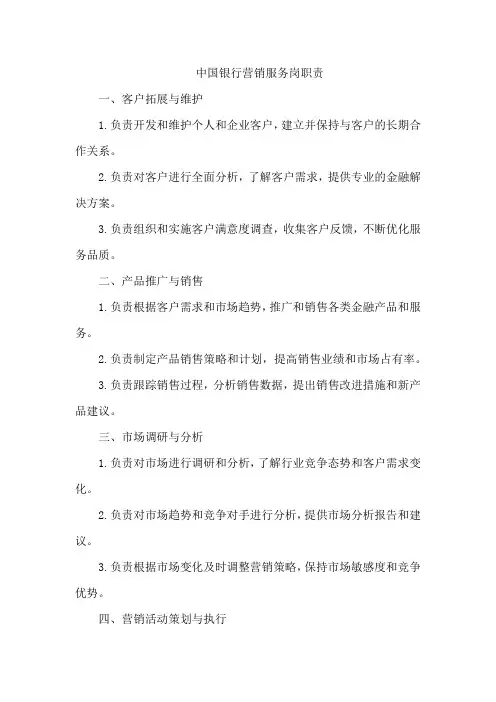 中国银行营销服务岗职责

一、客户拓展与维护

1.负责开发和维护个人和企业客户，建立并保持与客户的长期合作关系。

2.负责对客户进行全面分析，了解客户需求，提供专业的金融解决方案。

3.负责组织和实施客户满意度调查，收集客户反馈，不断优化服务品质。

二、产品推广与销售

1.负责根据客户需求和市场趋势，推广和销售各类金融产品和服务。

2.负责制定产品销售策略和计划，提高销售业绩和市场占有率。

3.负责跟踪销售过程，分析销售数据，提出销售改进措施和新产品建议。

三、市场调研与分析

1.负责对市场进行调研和分析，了解行业竞争态势和客户需求变化。

2.负责对市场趋势和竞争对手进行分析，提供市场分析报告和建议。

3.负责根据市场变化及时调整营销策略，保持市场敏感度和竞争优势。

四、营销活动策划与执行